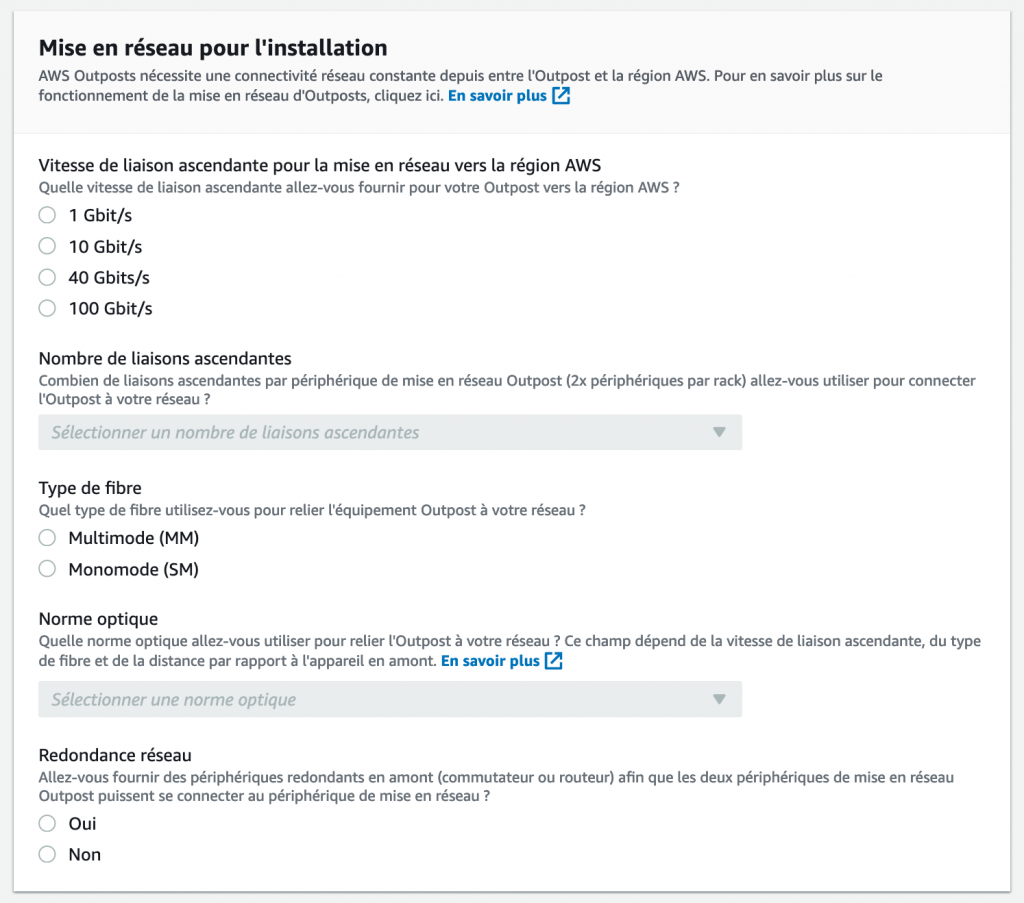 Mise en réseau pour l'installation
AWS Outposts nécessite une connectivité réseau constante depuis entre l'Outpost et la région AWS. Pour en savoir plus sur le fonctionnement de la mise en réseau d'Outposts, cliquez ici. En savoir plus

Vitesse de liaison ascendante pour la mise en réseau vers la région AWS
Quelle vitesse de liaison ascendante allez-vous fournir pour votre Outpost vers la région AWS ?
1 Gbit/s
10 Gbit/s
40 Gbits/s
100 Gbit/s

Nombre de liaisons ascendantes
Combien de liaisons ascendantes par périphérique de mise en réseau Outpost (2x périphériques par rack) allez-vous utiliser pour connecter l'Outpost à votre réseau ?
Sélectionner un nombre de liaisons ascendantes

Type de fibre
Quel type de fibre utilisez-vous pour relier l'équipement Outpost à votre réseau ?
Multimode (MM)
Monomode (SM)

Norme optique
Quelle norme optique allez-vous utiliser pour relier l'Outpost à votre réseau ? Ce champ dépend de la vitesse de liaison ascendante, du type de fibre et de la distance par rapport à l'appareil en amont. En savoir plus
Sélectionner une norme optique

Redondance réseau
Allez-vous fournir des périphériques redondants en amont (commutateur ou routeur) afin que les deux périphériques de mise en réseau Outpost puissent se connecter au périphérique de mise en réseau ?
Oui
Non